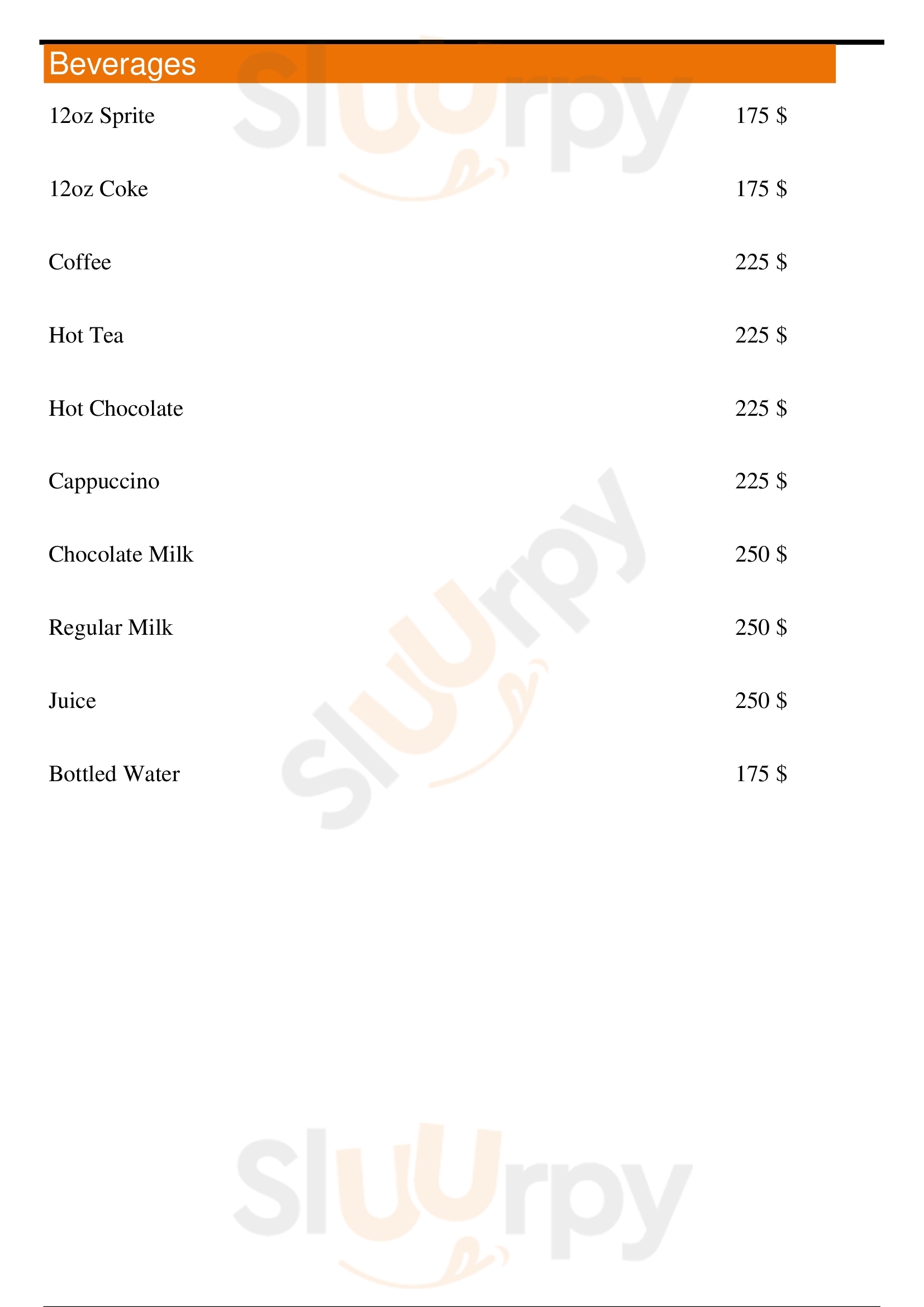 Beverages

12oz Sprite
175 $

12oz Coke
175 $

Coffee
225 $

Hot Tea
225 $

Hot Chocolate
225 $

Cappuccino
225 $

Chocolate Milk
250 $

Regular Milk
250 $

Juice
250 $

Bottled Water
175 $

Sluurpy